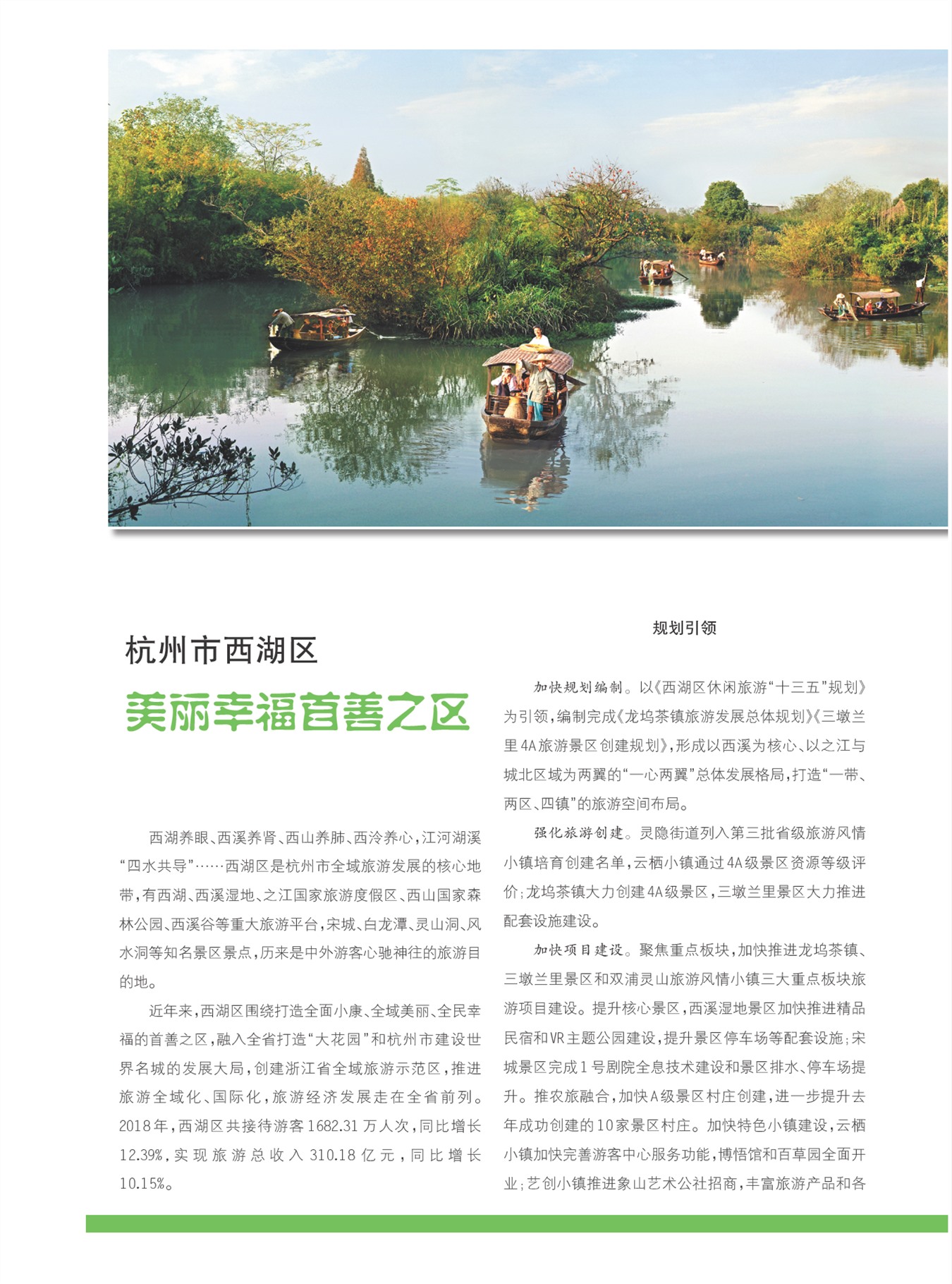 杭州市西湖区

美丽幸福首善之区

西湖养眼、西溪养肾、西山养肺、西泠养心，江河湖溪“四水共导”……西湖区是杭州市全域旅游发展的核心地带，有西湖、西溪湿地、之江国家旅游度假区、西山国家森林公园、西溪谷等重大旅游平台，宋城、白龙潭、灵山洞、风水洞等知名景区景点，历来是中外游客心驰神往的旅游目的地。

近年来，西湖区围绕打造全面小康、全域美丽、全民幸福的首善之区，融入全省打造“大花园”和杭州市建设世界名城的发展大局，创建浙江省全域旅游示范区，推进旅游全域化、国际化，旅游经济发展走在全省前列。2018年，西湖区共接待游客1682.31万人次，同比增长12.39%，实现旅游总收入310.18亿元，同比增长10.15%。

规划引领

加快规划编制。以《西湖区休闲旅游“十三五”规划》为引领，编制完成《龙坞茶镇旅游发展总体规划》《三墩兰里4A旅游景区创建规划》，形成以西溪为核心、以之江与城北区域为两翼的“一心两翼”总体发展格局，打造“一带、两区、四镇”的旅游空间布局。

强化旅游创建。灵隐街道列入第三批省级旅游风情小镇培育创建名单，云栖小镇通过4A级景区资源等级评价；龙坞茶镇大力创建4A级景区，三墩兰里景区大力推进配套设施建设。

加快项目建设。聚焦重点板块，加快推进龙坞茶镇、三墩兰里景区和双浦灵山旅游风情小镇三大重点板块旅游项目建设。提升核心景区，西溪湿地景区加快推进精品民宿和VR主题公园建设，提升景区停车场等配套设施；宋城景区完成1号剧院全息技术建设和景区排水、停车场提升。推农旅融合，加快A级景区村庄创建，进一步提升去年成功创建的10家景区村庄。加快特色小镇建设，云栖小镇加快完善游客中心服务功能，博悟馆和百草园全面开业；艺创小镇推进象山艺术公社招商，丰富旅游产品和各